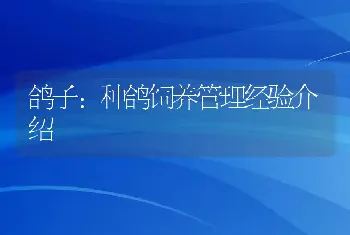 鸽子：种鸽饲养管理经验介绍